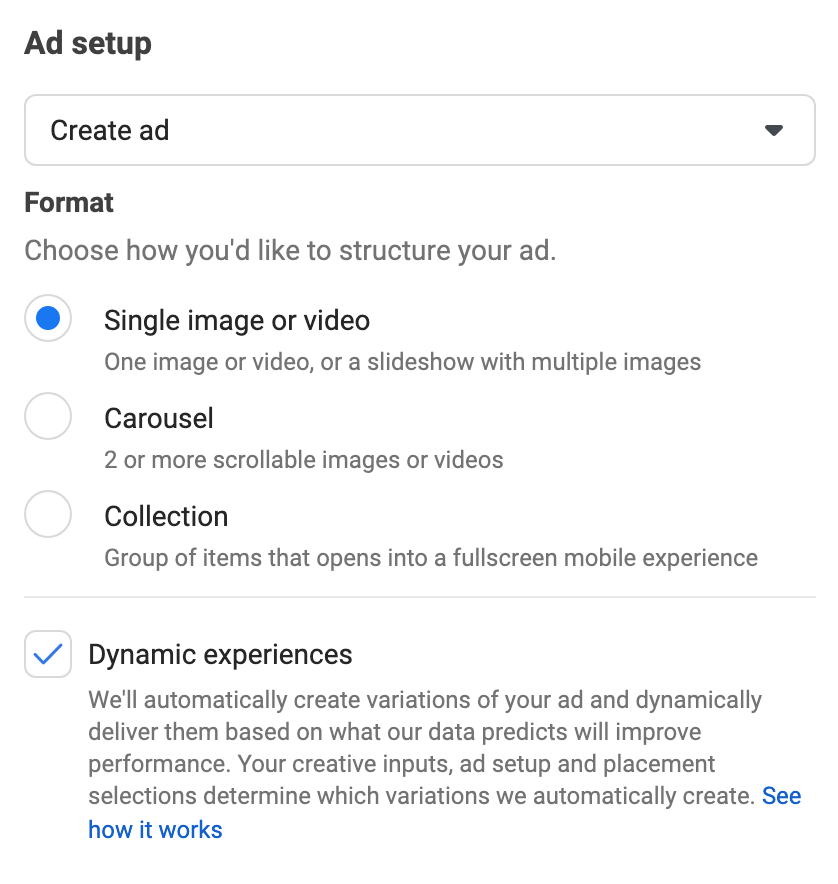 Ad setup

Create ad

Format

Choose how you'd like to structure your ad.

Single image or video

One image or video, or a slideshow with multiple images

Carousel

2 or more scrollable images or videos

Collection

Group of items that opens into a fullscreen mobile experience

Dynamic experiences

We'll automatically create variations of your ad and dynamically deliver them based on what our data predicts will improve performance. Your creative inputs, ad setup and placement selections determine which variations we automatically create. See how it works